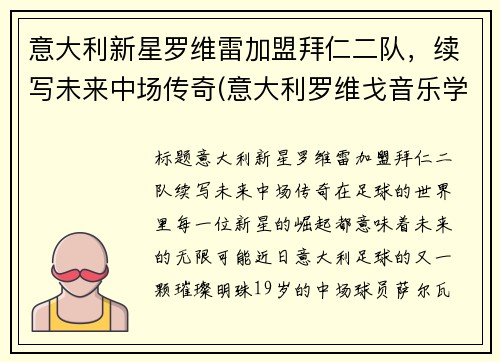 意大利新星罗维雷加盟拜仁二队，续写未来中场传奇(意大利罗维戈音乐学

标题意大利新星罗维雷加盟拜仁二队续写未来中场传奇在足球的世界里每一位新星的崛起都意味着未来的无限可能近日意大利足球的又一颗璀璨明珠19岁的中场球员萨尔瓦